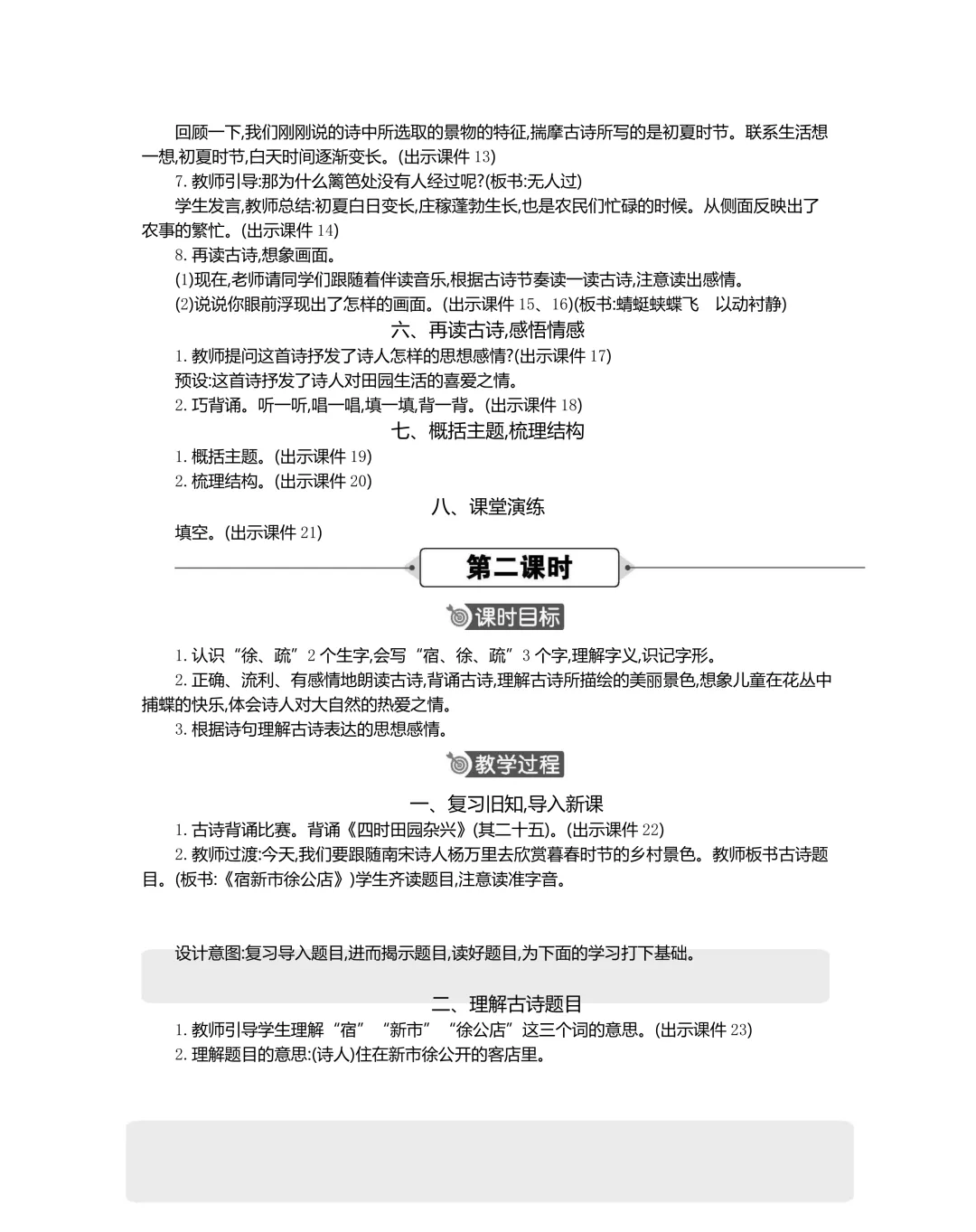 回顾一下,我们刚刚说的诗中所选取的景物的特征,揣摩古诗所写的是初夏时节。联系生活想一想,初夏时节,白天时间逐渐变长。(出示课件 13)

7. 教师引导:那为什么篱笆处没有人经过呢?(板书:无人过)

学生发言,教师总结:初夏白日变长,庄稼蓬勃生长,也是农民们忙碌的时候。从侧面反映出了农事的繁忙。(出示课件 14)

8. 再读古诗,想象画面。

(1)现在,老师请同学们跟随着伴读音乐,根据古诗节奏读一读古诗,注意读出感情。

(2)说说你眼前浮现出了怎样的画面。(出示课件 15、16)(板书:蜻蜓蛱蝶飞　以动衬静)

六、再读古诗,感悟情感

1. 教师提问这首诗抒发了诗人怎样的思想感情?(出示课件 17)

预设:这首诗抒发了诗人对田园生活的喜爱之情。

2. 巧背诵。听一听,唱一唱,填一填,背一背。(出示课件 18)

七、概括主题,梳理结构

1. 概括主题。(出示课件 19)

2. 梳理结构。(出示课件 20)

八、课堂演练

填空。(出示课件 21)

第二课时

课时目标

1. 认识“徐、疏”2 个生字,会写“宿、徐、疏”3 个字,理解字义,识记字形。

2. 正确、流利、有感情地朗读古诗,背诵古诗,理解古诗所描绘的美丽景色,想象儿童在花丛中捕蝶的快乐,体会诗人对大自然的热爱之情。

3. 根据诗句理解古诗表达的思想感情。

教学过程

一、复习旧知,导入新课

1. 古诗背诵比赛。背诵《四时田园杂兴》(其二十五)。(出示课件 22)

2. 教师过渡:今天,我们要跟随南宋诗人杨万里去欣赏暮春时节的乡村景色。教师板书古诗题目。(板书:《宿新市徐公店》)学生齐读题目,注意读准字音。

设计意图:复习导入题目,进而揭示题目,读好题目,为下面的学习打下基础。

二、理解古诗题目

1. 教师引导学生理解“宿”“新市”“徐公店”这三个词的意思。(出示课件 23)

2. 理解题目的意思:(诗人)住在新市徐公开的客店里。